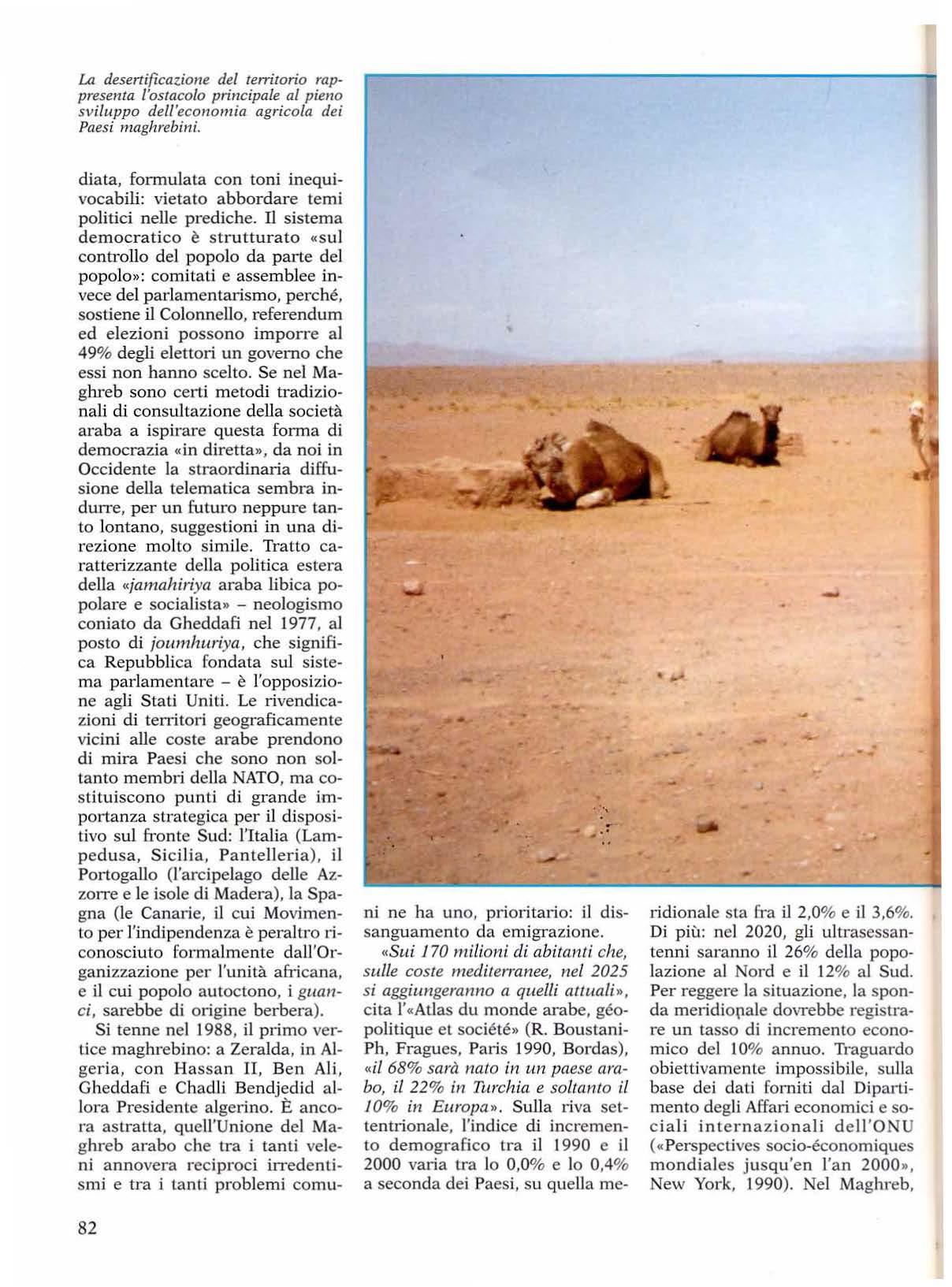 La desertificazione del territorio rappresenta l'ostacolo principale al pieno sviluppo dell'economia agricola dei Paesi maghrebini.

diata, formulata con toni inequivocabili: vietato abbordare temi politici nelle prediche. Il sistema democratico è strutturato «sul controllo del popolo da parte del popolo»: comitati e assemblee invece del parlamentarismo, perché, sostiene il Colonnello, referendum ed elezioni possono imporre al 49% degli elettori un governo che essi non hanno scelto. Se nel Maghreb sono certi metodi tradizionali di consultazione della società araba a ispirare questa forma di democrazia «in diretta», da noi in Occidente la straordinaria diffusione della telematica sembra indurre, per un futuro neppure tanto lontano, suggestioni in una direzione molto simile. Tratto caratterizzante della politica estera della «jamahiriya araba libica popolare e socialista» – neologismo coniato da Gheddafi nel 1977, al posto di joumhuriya, che significa Repubblica fondata sul sistema parlamentare – è l'opposizione agli Stati Uniti. Le rivendicazioni di territori geograficamente vicini alle coste arabe prendono di mira Paesi che sono non soltanto membri della NATO, ma costituiscono punti di grande importanza strategica per il dispositivo sul fronte Sud: l'Italia (Lampedusa, Sicilia, Pantelleria), il Portogallo (l'arcipelago delle Azzorre e le isole di Madera), la Spagna (le Canarie, il cui Movimento per l'indipendenza è peraltro riconosciuto formalmente dall'Organizzazione per l'unità africana, e il cui popolo autoctono, i guanci, sarebbe di origine berbera).

Si tenne nel 1988, il primo vertice maghrebino: a Zeralda, in Algeria, con Hassan II, Ben Ali, Gheddafi e Chadli Bendjedid allora Presidente algerino. È ancora astratta, quell'Unione del Maghreb arabo che tra i tanti veleni annovera reciproci irredentismi e tra i tanti problemi comuni ne ha uno, prioritario: il dissanguamento da emigrazione.

«Sui 170 milioni di abitanti che, sulle coste mediterranee, nel 2025 si aggiungeranno a quelli attuali», cita l'«Atlas du monde arabe, géopolitique et société» (R. Boustani-Ph, Fragues, Paris 1990, Bordas), «il 68% sarà nato in un paese arabo, il 22% in Turchia e soltanto il 10% in Europa». Sulla riva settentrionale, l'indice di incremento demografico tra il 1990 e il 2000 varia tra lo 0,0% e lo 0,4% a seconda dei Paesi, su quella meridionale sta fra il 2,0% e il 3,6%. Di più: nel 2020, gli ultrasessantenni saranno il 26% della popolazione al Nord e il 12% al Sud. Per reggere la situazione, la sponda meridionale dovrebbe registrare un tasso di incremento economico del 10% annuo. Traguardo obiettivamente impossibile, sulla base dei dati forniti dal Dipartimento degli Affari economici e sociali internazionali dell'ONU («Perspectives socio-économiques mondiales jusqu'en l'an 2000», New York, 1990). Nel Maghreb,

82